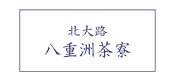 北大路
八重洲茶寮